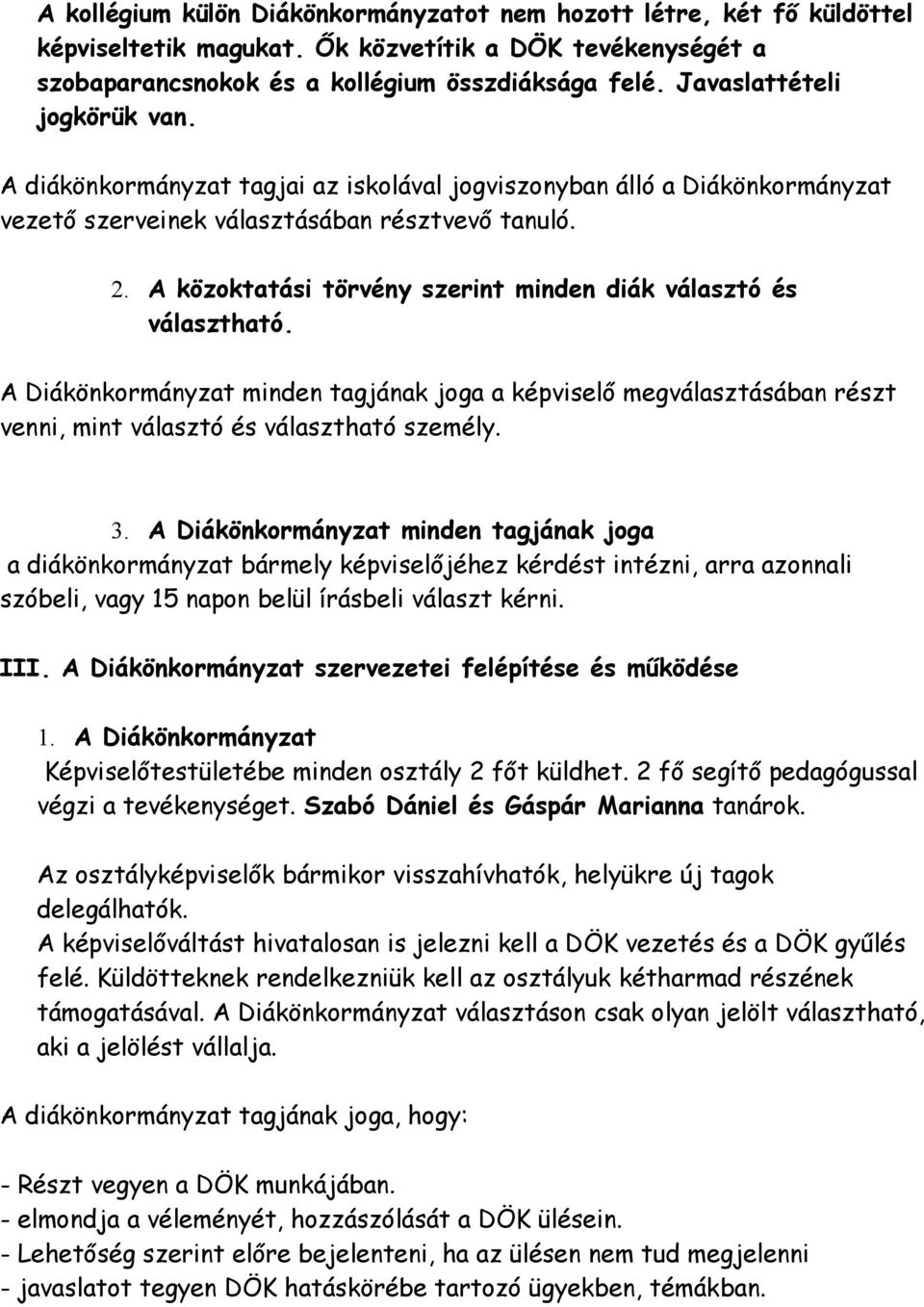 A kollégium külön Diákönkormányzatot nem hozott létre, két fő küldöttel képviseltetik magukat. Ők közvetítik a DÖK tevékenységét a szobaparancsnokok és a kollégium összdiáksága felé. Javaslattételi jogkörük van.

A diákönkormányzat tagjai az iskolával jogviszonyban álló a Diákönkormányzat vezető szerveinek választásában résztvevő tanuló.

2. A közoktatási törvény szerint minden diák választó és választható.

A Diákönkormányzat minden tagjának joga a képviselő megválasztásában részt venni, mint választó és választható személy.

3. A Diákönkormányzat minden tagjának joga a diákönkormányzat bármely képviselőjéhez kérdést intézni, arra azonnali szóbeli, vagy 15 napon belül írásbeli választ kérni.

III. A Diákönkormányzat szervezetei felépítése és működése

1. A Diákönkormányzat Képviselőtestületébe minden osztály 2 főt küldhet. 2 fő segítő pedagógussal végzi a tevékenységet. Szabó Dániel és Gáspár Marianna tanárok.

Az osztályképviselők bármikor visszahívhatók, helyükre új tagok delegálhatók.
A képviselőváltást hivatalosan is jelezni kell a DÖK vezetés és a DÖK gyűlés felé. Küldötteknek rendelkezniük kell az osztályuk kétharmad részének támogatásával. A Diákönkormányzat választáson csak olyan jelölt választható, aki a jelölést vállalja.

A diákönkormányzat tagjának joga, hogy:

- Részt vegyen a DÖK munkájában.
- elmondja a véleményét, hozzászólását a DÖK ülésein.
- Lehetőség szerint előre bejelenteni, ha az ülésen nem tud megjelenni
- javaslatot tegyen DÖK hatáskörébe tartozó ügyekben, témákban.